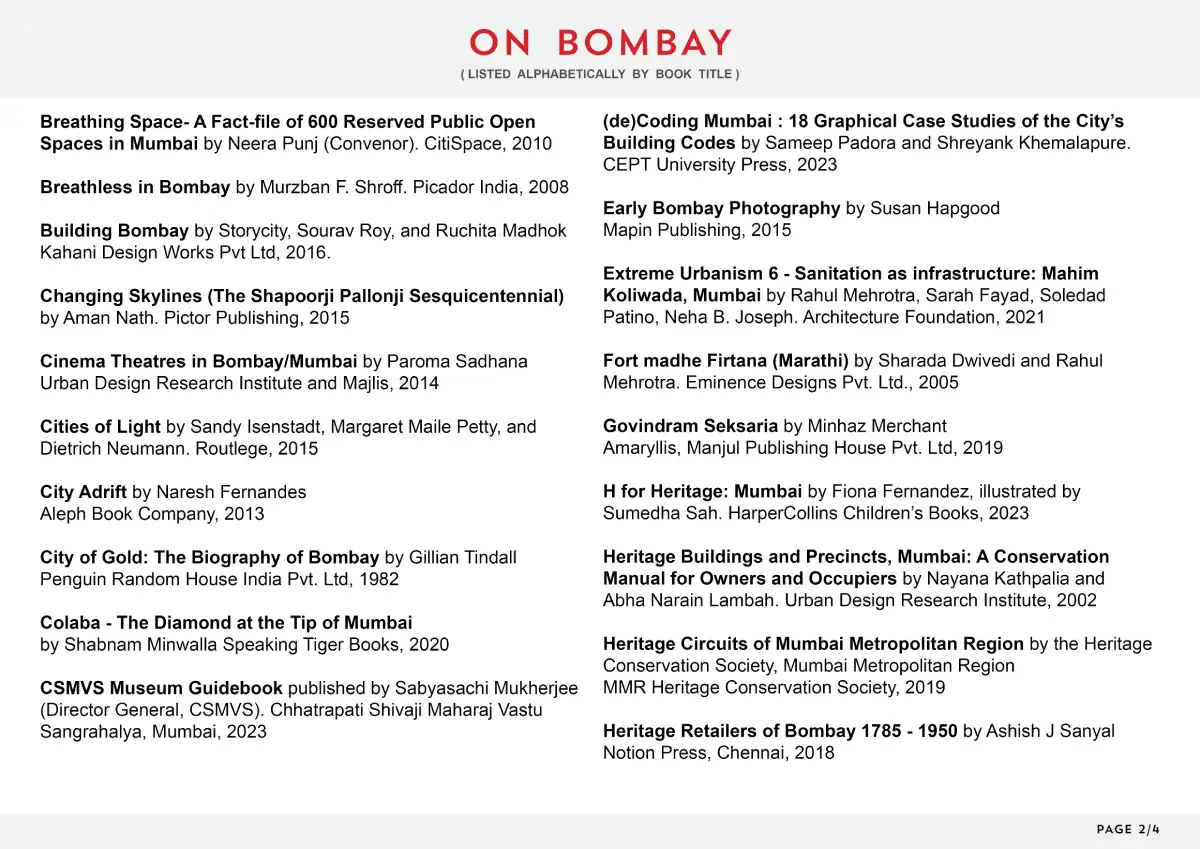 ON BOMBAY

( LISTED ALPHABETICALLY BY BOOK TITLE )

Breathing Space- A Fact-file of 600 Reserved Public Open Spaces in Mumbai by Neera Punj (Convenor). CitiSpace, 2010

Breathless in Bombay by Murzban F. Shroff. Picador India, 2008

Building Bombay by Storycity, Sourav Roy, and Ruchita Madhok Kahani Design Works Pvt Ltd, 2016.

Changing Skylines (The Shapoorji Pallonji Sesquicentennial) by Aman Nath. Pictor Publishing, 2015

Cinema Theatres in Bombay/Mumbai by Paroma Sadhana Urban Design Research Institute and Majlis, 2014

Cities of Light by Sandy Isenstadt, Margaret Maile Petty, and Dietrich Neumann. Routlege, 2015

City Adrift by Naresh Fernandes Aleph Book Company, 2013

City of Gold: The Biography of Bombay by Gillian Tindall Penguin Random House India Pvt. Ltd, 1982

Colaba - The Diamond at the Tip of Mumbai by Shabnam Minwalla Speaking Tiger Books, 2020

CSMVS Museum Guidebook published by Sabyasachi Mukherjee (Director General, CSMVS). Chhatrapati Shivaji Maharaj Vastu Sangrahalya, Mumbai, 2023

(de)Coding Mumbai : 18 Graphical Case Studies of the City's Building Codes by Sameep Padora and Shreyank Khemalapure. CEPT University Press, 2023

Early Bombay Photography by Susan Hapgood Mapin Publishing, 2015

Extreme Urbanism 6 - Sanitation as infrastructure: Mahim Koliwada, Mumbai by Rahul Mehrotra, Sarah Fayad, Soledad Patino, Neha B. Joseph. Architecture Foundation, 2021

Fort madhe Firtana (Marathi) by Sharada Dwivedi and Rahul Mehrotra. Eminence Designs Pvt. Ltd., 2005

Govindram Seksaria by Minhaz Merchant Amaryllis, Manjul Publishing House Pvt. Ltd, 2019

H for Heritage: Mumbai by Fiona Fernandez, illustrated by Sumedha Sah. HarperCollins Children's Books, 2023

Heritage Buildings and Precincts, Mumbai: A Conservation Manual for Owners and Occupiers by Nayana Kathpalia and Abha Narain Lambah. Urban Design Research Institute, 2002

Heritage Circuits of Mumbai Metropolitan Region by the Heritage Conservation Society, Mumbai Metropolitan Region MMR Heritage Conservation Society, 2019

Heritage Retailers of Bombay 1785 - 1950 by Ashish J Sanyal Notion Press, Chennai, 2018

PAGE 2/4